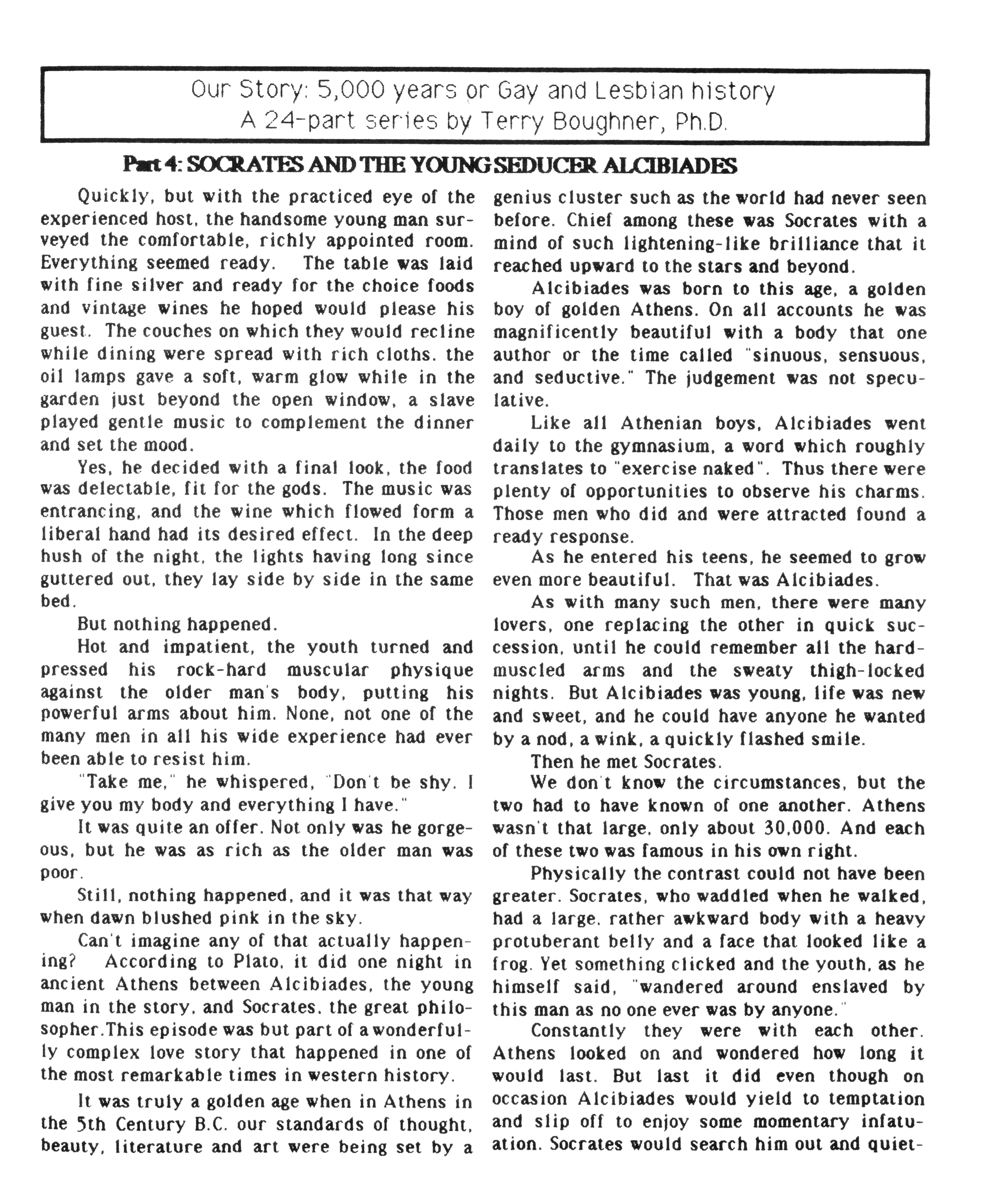 Our Story: 5,000 years or Gay and Lesbian history
A 24-part series by Terry Boughner, Ph.D.

Part 4: SOCRATES AND THE YOUNG SEDUCER ALCIBIADES

Quickly, but with the practiced eye of the experienced host, the handsome young man surveyed the comfortable, richly appointed room. Everything seemed ready. The table was laid with fine silver and ready for the choice foods and vintage wines he hoped would please his guest. The couches on which they would recline while dining were spread with rich cloths. the oil lamps gave a soft, warm glow while in the garden just beyond the open window, a slave played gentle music to complement the dinner and set the mood.

Yes, he decided with a final look, the food was delectable, fit for the gods. The music was entrancing, and the wine which flowed form a liberal hand had its desired effect. In the deep hush of the night, the lights having long since guttered out, they lay side by side in the same bed.

But nothing happened.

Hot and impatient, the youth turned and pressed his rock-hard muscular physique against the older man's body, putting his powerful arms about him. None, not one of the many men in all his wide experience had ever been able to resist him.

"Take me," he whispered, "Don't be shy. I give you my body and everything I have."

It was quite an offer. Not only was he gorgeous, but he was as rich as the older man was poor.

Still, nothing happened, and it was that way when dawn blushed pink in the sky.

Can't imagine any of that actually happening? According to Plato, it did one night in ancient Athens between Alcibiades, the young man in the story, and Socrates, the great philosopher.This episode was but part of a wonderfully complex love story that happened in one of the most remarkable times in western history.

It was truly a golden age when in Athens in the 5th Century B.C. our standards of thought, beauty, literature and art were being set by a genius cluster such as the world had never seen before. Chief among these was Socrates with a mind of such lightening-like brilliance that it reached upward to the stars and beyond.

Alcibiades was born to this age, a golden boy of golden Athens. On all accounts he was magnificently beautiful with a body that one author or the time called "sinuous, sensuous, and seductive." The judgement was not speculative.

Like all Athenian boys, Alcibiades went daily to the gymnasium, a word which roughly translates to "exercise naked". Thus there were plenty of opportunities to observe his charms. Those men who did and were attracted found a ready response.

As he entered his teens, he seemed to grow even more beautiful. That was Alcibiades.

As with many such men, there were many lovers, one replacing the other in quick succession, until he could remember all the hard-muscled arms and the sweaty thigh-locked nights. But Alcibiades was young, life was new and sweet, and he could have anyone he wanted by a nod, a wink, a quickly flashed smile.

Then he met Socrates.

We don't know the circumstances, but the two had to have known of one another. Athens wasn't that large, only about 30,000. And each of these two was famous in his own right.

Physically the contrast could not have been greater. Socrates, who waddled when he walked, had a large, rather awkward body with a heavy protuberant belly and a face that looked like a frog. Yet something clicked and the youth, as he himself said, "wandered around enslaved by this man as no one ever was by anyone."

Constantly they were with each other. Athens looked on and wondered how long it would last. But last it did even though on occasion Alcibiades would yield to temptation and slip off to enjoy some momentary infatuation. Socrates would search him out and quiet-